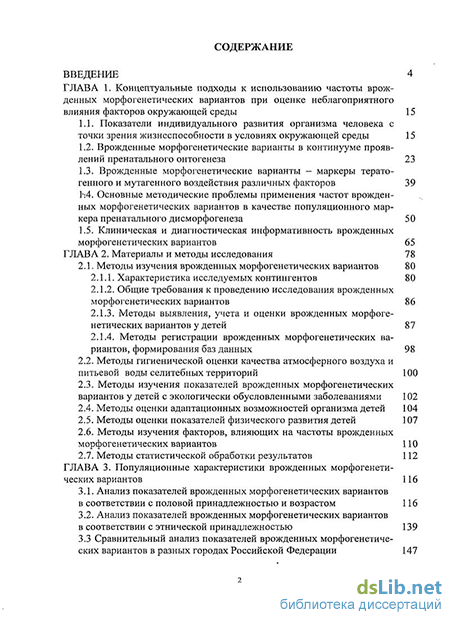 СОДЕРЖАНИЕ

ВВЕДЕНИЕ 4

ГЛАВА 1. Концептуальные подходы к использованию частоты врожденных морфогенетических вариантов при оценке неблагоприятного влияния факторов окружающей среды 15

1.1. Показатели индивидуального развития организма человека с точки зрения жизнеспособности в условиях окружающей среды 15

1.2. Врожденные морфогенетические варианты в континууме проявлений пренатального онтогенеза 23

1.3. Врожденные морфогенетические варианты – маркеры тератогенного и мутагенного воздействия различных факторов 39

1.4. Основные методические проблемы применения частот врожденных морфогенетических вариантов в качестве популяционного маркера пренатального дисморфогенеза 50

1.5. Клиническая и диагностическая информативность врожденных морфогенетических вариантов 65

ГЛАВА 2. Материалы и методы исследования 78

2.1. Методы изучения врожденных морфогенетических вариантов 80

2.1.1. Характеристика исследуемых контингентов 80

2.1.2. Общие требования к проведению исследования врожденных морфогенетических вариантов 86

2.1.3. Методы выявления, учета и оценки врожденных морфогенетических вариантов у детей 87

2.1.4. Методы регистрации врожденных морфогенетических вариантов, формирования баз данных 98

2.2. Методы гигиенической оценки качества атмосферного воздуха и питьевой воды селитебных территорий 100

2.3. Методы изучения показателей врожденных морфогенетических вариантов у детей с экологически обусловленными заболеваниями 102

2.4. Методы оценки адаптационных возможностей организма детей 104

2.5. Методы оценки показателей физического развития детей 107

2.6. Методы изучения факторов, влияющих на частоты врожденных морфогенетических вариантов 110

2.7. Методы статистической обработки результатов 112

ГЛАВА 3. Популяционные характеристики врожденных морфогенетических вариантов 116

3.1. Анализ показателей врожденных морфогенетических вариантов в соответствии с половой принадлежностью и возрастом 116

3.2. Анализ показателей врожденных морфогенетических вариантов в соответствии с этнической принадлежностью 139

3.3 Сравнительный анализ показателей врожденных морфогенетических вариантов в разных городах Российской Федерации 147

2

dsLib.net
библиотека диссертаций